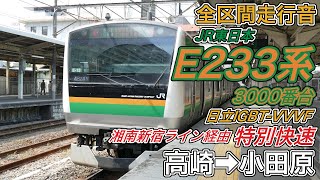 全区間走行音

JR東日本

E233系

3000番台

日立IGBT-VVVF

湘南新宿ライン経由 特別快速

高崎→小田原

JR